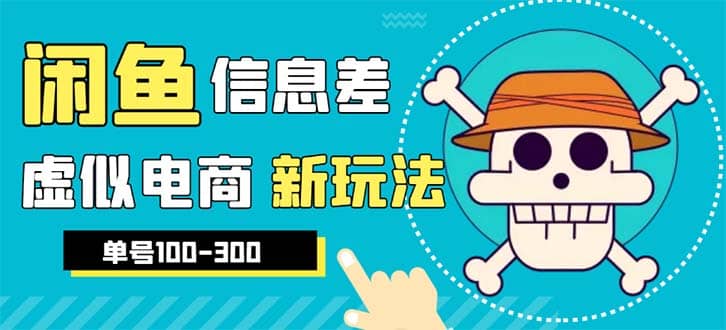 闲鱼 信息差

虚似电商 新玩法

单号100-300